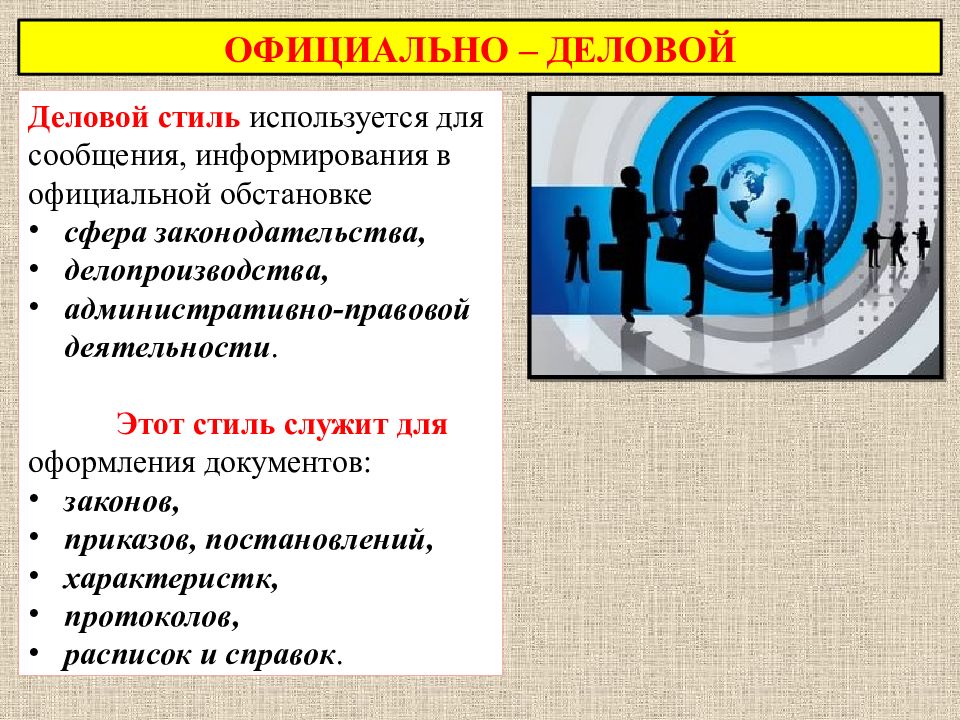 ОФИЦИАЛЬНО – ДЕЛОВОЙ

Деловой стиль используется для сообщения, информирования в официальной обстановке
• сфера законодательства,
• делопроизводства,
• административно-правовой деятельности.

Этот стиль служит для оформления документов:
• законов,
• приказов, постановлений,
• характеристк,
• протоколов,
• расписок и справок.